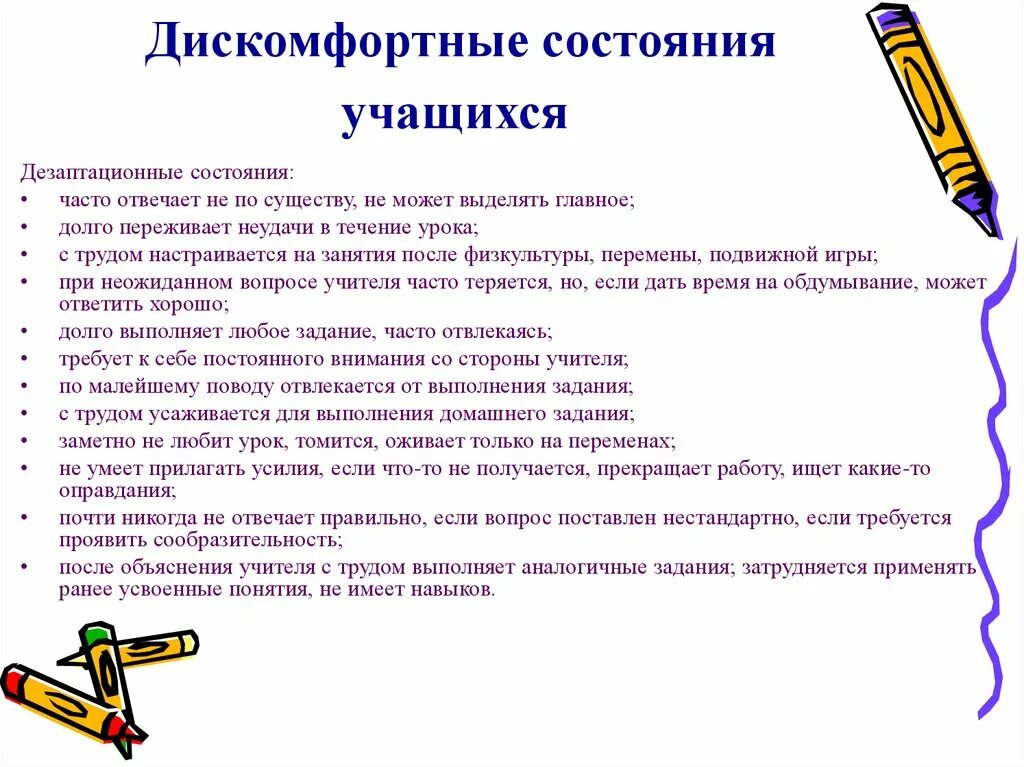 Дискомфортные состояния учащихся

Дезаптационные состояния:
• часто отвечает не по существу, не может выделять главное;
• долго переживает неудачи в течение урока;
• с трудом настраивается на занятия после физкультуры, перемены, подвижной игры;
• при неожиданном вопросе учителя часто теряется, но, если дать время на обдумывание, может ответить хорошо;
• долго выполняет любое задание, часто отвлекаясь;
• требует к себе постоянного внимания со стороны учителя;
• по малейшему поводу отвлекается от выполнения задания;
• с трудом усаживается для выполнения домашнего задания;
• заметно не любит урок, томится, оживает только на переменах;
• не умеет прилагать усилия, если что-то не получается, прекращает работу, ищет какие-то оправдания;
• почти никогда не отвечает правильно, если вопрос поставлен нестандартно, если требуется проявить сообразительность;
• после объяснения учителя с трудом выполняет аналогичные задания; затрудняется применять ранее усвоенные понятия, не имеет навыков.